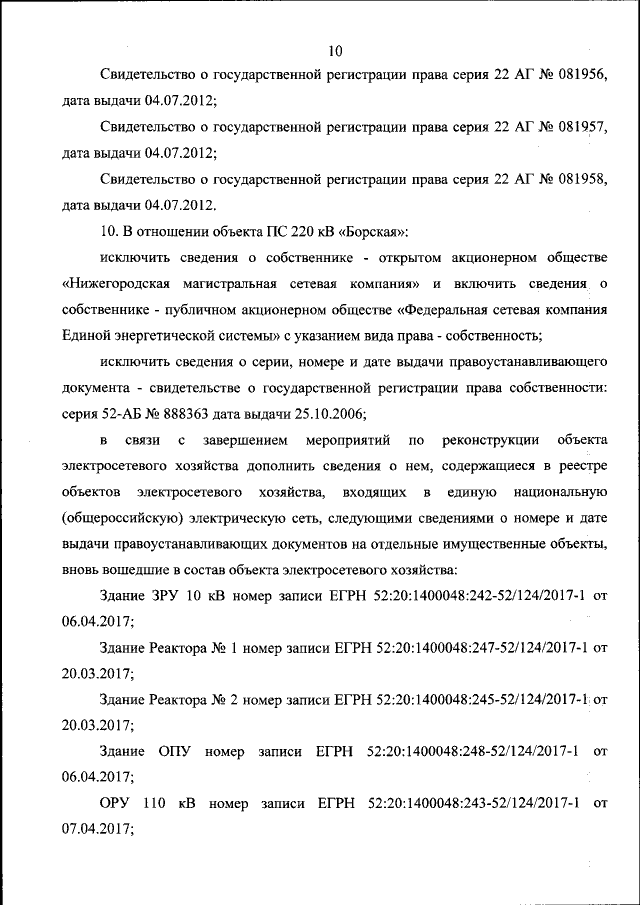 10

Свидетельство о государственной регистрации права серия 22 АГ № 081956, дата выдачи 04.07.2012;

Свидетельство о государственной регистрации права серия 22 АГ № 081957, дата выдачи 04.07.2012;

Свидетельство о государственной регистрации права серия 22 АГ № 081958, дата выдачи 04.07.2012.

10. В отношении объекта ПС 220 кВ «Борская»:

исключить сведения о собственнике - открытом акционерном обществе «Нижегородская магистральная сетевая компания» и включить сведения о собственнике - публичном акционерном обществе «Федеральная сетевая компания Единой энергетической системы» с указанием вида права - собственность;

исключить сведения о серии, номере и дате выдачи правоустанавливающего документа - свидетельстве о государственной регистрации права собственности: серия 52-АБ № 888363 дата выдачи 25.10.2006;

в связи с завершением мероприятий по реконструкции объекта электросетевого хозяйства дополнить сведения о нем, содержащиеся в реестре объектов электросетевого хозяйства, входящих в единую национальную (общероссийскую) электрическую сеть, следующими сведениями о номере и дате выдачи правоустанавливающих документов на отдельные имущественные объекты, вновь вошедшие в состав объекта электросетевого хозяйства:

Здание ЗРУ 10 кВ номер записи ЕГРН 52:20:1400048:242-52/124/2017-1 от 06.04.2017;

Здание Реактора № 1 номер записи ЕГРН 52:20:1400048:247-52/124/2017-1 от 20.03.2017;

Здание Реактора № 2 номер записи ЕГРН 52:20:1400048:245-52/124/2017-1 от 20.03.2017;

Здание ОПУ номер записи ЕГРН 52:20:1400048:248-52/124/2017-1 от 06.04.2017;

ОРУ 110 кВ номер записи ЕГРН 52:20:1400048:243-52/124/2017-1 от 07.04.2017;